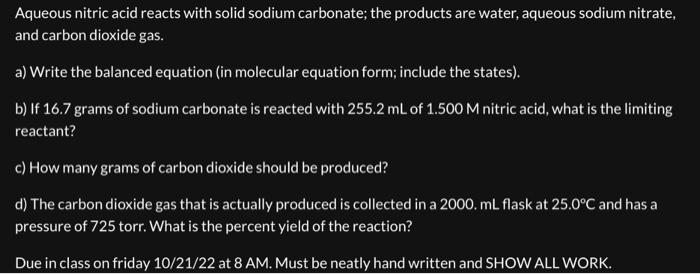 Aqueous nitric acid reacts with solid sodium carbonate; the products are water, aqueous sodium nitrate, and carbon dioxide gas.

a) Write the balanced equation (in molecular equation form; include the states).

b) If 16.7 grams of sodium carbonate is reacted with 255.2 mL of 1.500 M nitric acid, what is the limiting reactant?

c) How many grams of carbon dioxide should be produced?

d) The carbon dioxide gas that is actually produced is collected in a 2000. mL flask at 25.0°C and has a pressure of 725 torr. What is the percent yield of the reaction?

Due in class on friday 10/21/22 at 8 AM. Must be neatly hand written and SHOW ALL WORK.